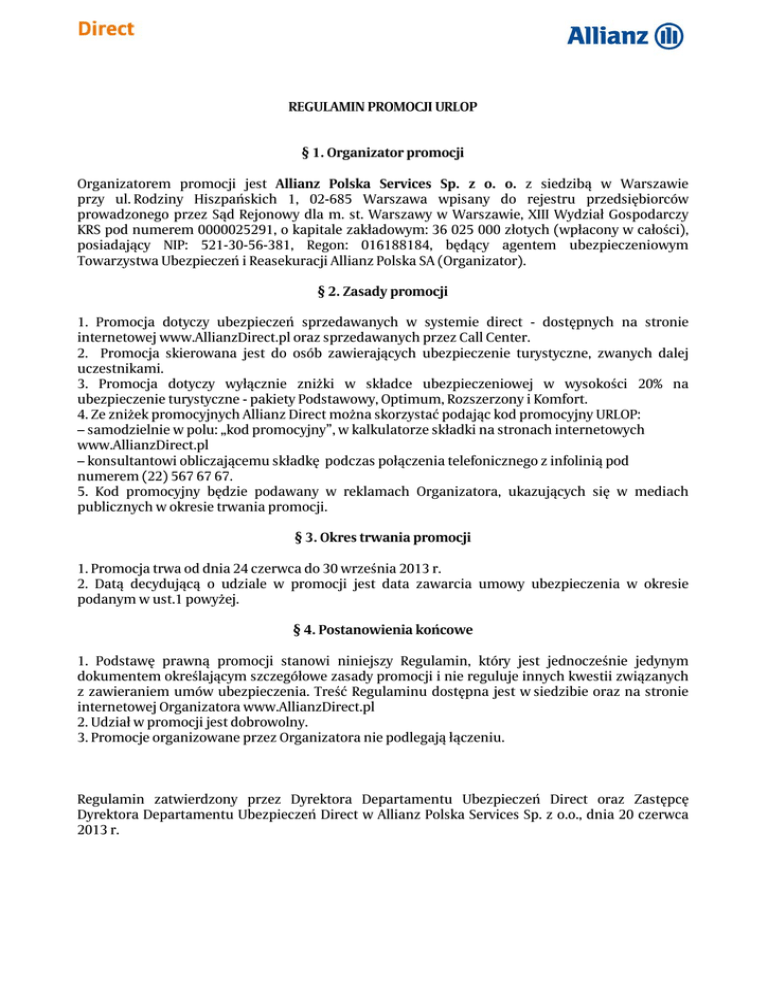 Direct

Allianz

REGULAMIN PROMOCJI URLOP

§ 1. Organizator promocji

Organizatorem promocji jest Allianz Polska Services Sp. z o. o. z siedzibą w Warszawie przy ul. Rodziny Hiszpańskich 1, 02-685 Warszawa wpisany do rejestru przedsiębiorców prowadzonego przez Sąd Rejonowy dla m. st. Warszawy w Warszawie, XIII Wydział Gospodarczy KRS pod numerem 0000025291, o kapitale zakładowym: 36 025 000 złotych (wpłacony w całości), posiadający NIP: 521-30-56-381, Regon: 016188184, będący agentem ubezpieczeniowym Towarzystwa Ubezpieczeń i Reasekuracji Allianz Polska SA (Organizator).

§ 2. Zasady promocji

1. Promocja dotyczy ubezpieczeń sprzedawanych w systemie direct - dostępnych na stronie internetowej www.AllianzDirect.pl oraz sprzedawanych przez Call Center.
2. Promocja skierowana jest do osób zawierających ubezpieczenie turystyczne, zwanych dalej uczestnikami.
3. Promocja dotyczy wyłącznie zniżki w składce ubezpieczeniowej w wysokości 20% na ubezpieczenie turystyczne - pakiety Podstawowy, Optimum, Rozszerzony i Komfort.
4. Ze zniżek promocyjnych Allianz Direct można skorzystać podając kod promocyjny URLOP:
– samodzielnie w polu: „kod promocyjny", w kalkulatorze składki na stronach internetowych www.AllianzDirect.pl
– konsultantowi obliczającemu składkę podczas połączenia telefonicznego z infolinią pod numerem (22) 567 67 67.
5. Kod promocyjny będzie podawany w reklamach Organizatora, ukazujących się w mediach publicznych w okresie trwania promocji.

§ 3. Okres trwania promocji

1. Promocja trwa od dnia 24 czerwca do 30 września 2013 r.
2. Datą decydującą o udziale w promocji jest data zawarcia umowy ubezpieczenia w okresie podanym w ust.1 powyżej.

§ 4. Postanowienia końcowe

1. Podstawę prawną promocji stanowi niniejszy Regulamin, który jest jednocześnie jedynym dokumentem określającym szczegółowe zasady promocji i nie reguluje innych kwestii związanych z zawieraniem umów ubezpieczenia. Treść Regulaminu dostępna jest w siedzibie oraz na stronie internetowej Organizatora www.AllianzDirect.pl
2. Udział w promocji jest dobrowolny.
3. Promocje organizowane przez Organizatora nie podlegają łączeniu.

Regulamin zatwierdzony przez Dyrektora Departamentu Ubezpieczeń Direct oraz Zastępcę Dyrektora Departamentu Ubezpieczeń Direct w Allianz Polska Services Sp. z o.o., dnia 20 czerwca 2013 r.